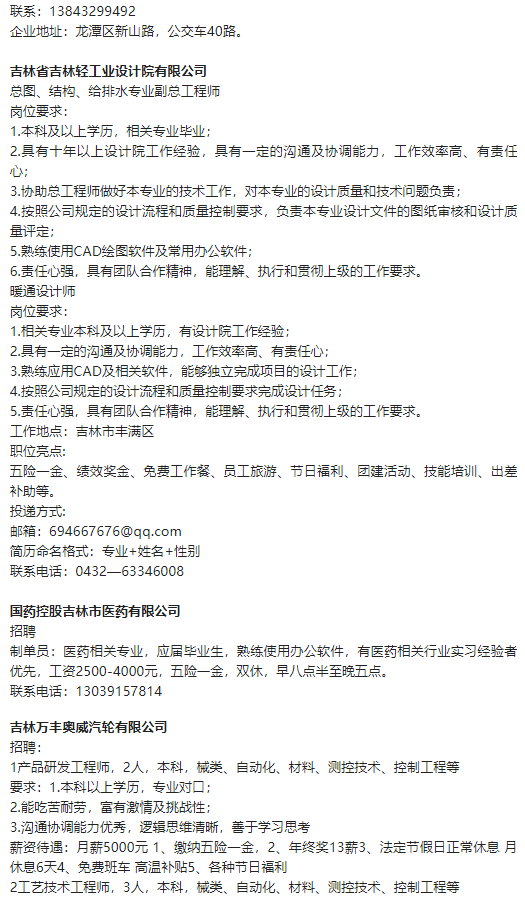 联系：13843299492
企业地址：龙潭区新山路，公交车40路。

吉林省吉林轻工业设计院有限公司
总图、结构、给排水专业副总工程师
岗位要求：
1.本科及以上学历，相关专业毕业；
2.具有十年以上设计院工作经验，具有一定的沟通及协调能力，工作效率高、有责任心；
3.协助总工程师做好本专业的技术工作，对本专业的设计质量和技术问题负责；
4.按照公司规定的设计流程和质量控制要求，负责本专业设计文件的图纸审核和设计质量评定；
5.熟练使用CAD绘图软件及常用办公软件；
6.责任心强，具有团队合作精神，能理解、执行和贯彻上级的工作要求。
暖通设计师
岗位要求：
1.相关专业本科及以上学历，有设计院工作经验；
2.具有一定的沟通及协调能力，工作效率高、有责任心；
3.熟练应用CAD及相关软件，能够独立完成项目的设计工作；
4.按照公司规定的设计流程和质量控制要求完成设计任务；
5.责任心强，具有团队合作精神，能理解、执行和贯彻上级的工作要求。
工作地点：吉林市丰满区
职位亮点：
五险一金、绩效奖金、免费工作餐、员工旅游、节日福利、团建活动、技能培训、出差补助等。
投递方式：
邮箱：694667676@qq.com
简历命名格式：专业+姓名+性别
联系电话：0432—63346008

国药控股吉林市医药有限公司
招聘
制单员：医药相关专业，应届毕业生，熟练使用办公软件，有医药相关行业实习经验者优先，工资2500-4000元，五险一金，双休，早八点半至晚五点。
联系电话：13039157814

吉林万丰奥威汽轮有限公司
招聘：
1产品研发工程师，2人，本科，械类、自动化、材料、测控技术、控制工程等
要求：1.本科以上学历，专业对口；
2.能吃苦耐劳，富有激情及挑战性；
3.沟通协调能力优秀，逻辑思维清晰，善于学习思考
薪资待遇：月薪5000元 1、缴纳五险一金，2、年终奖13薪3、法定节假日正常休息 月休息6天4、免费班车 高温补贴5、各种节日福利
2工艺技术工程师，3人，本科，械类、自动化、材料、测控技术、控制工程等